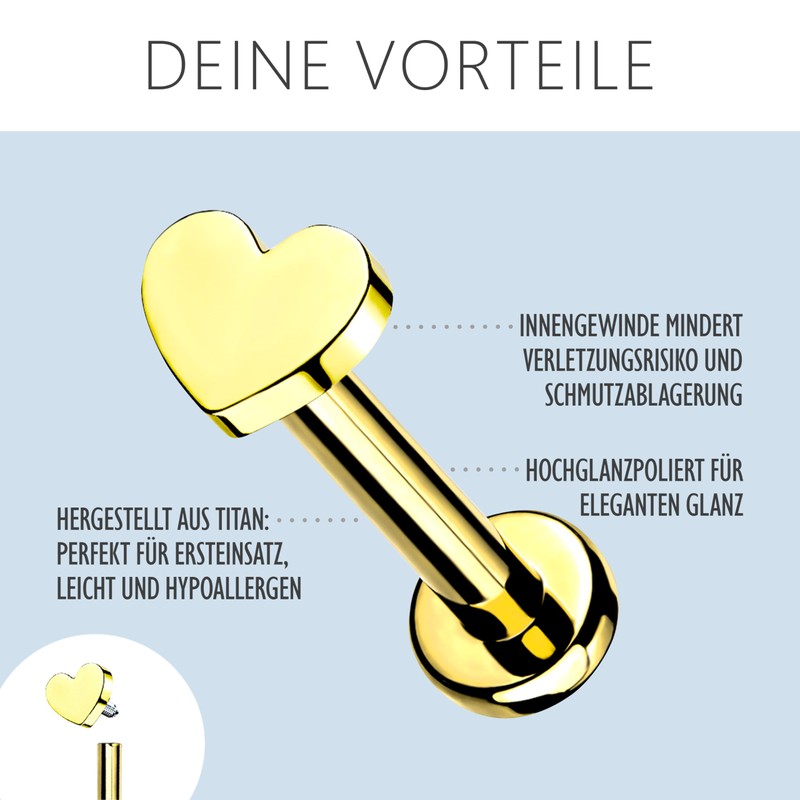 DEINE VORTEILE

INNENGEWINDE MINDERT VERLETZUNGSRISIKO UND SCHMUTZABLAGERUNG

HOCHGLANZPOLIERT FÜR ELEGANTEN GLANZ

HERGESTELLT AUS TITAN: PERFEKT FÜR ERSTEINSATZ, LEICHT UND HYPOALLERGEN